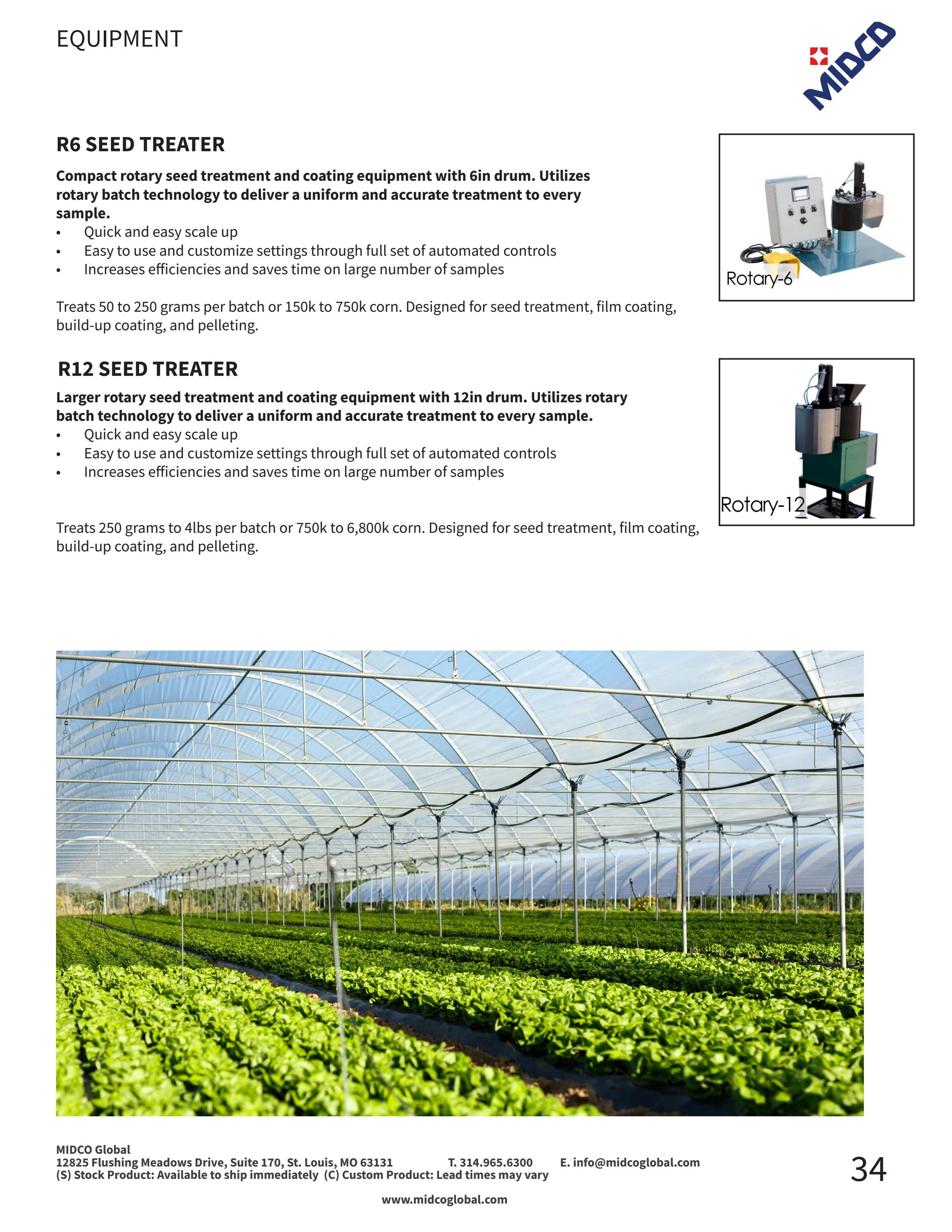 EQUIPMENT

MIDCO

R6 SEED TREATER

Compact rotary seed treatment and coating equipment with 6in drum. Utilizes rotary batch technology to deliver a uniform and accurate treatment to every sample.
• Quick and easy scale up
• Easy to use and customize settings through full set of automated controls
• Increases efficiencies and saves time on large number of samples

Treats 50 to 250 grams per batch or 150k to 750k corn. Designed for seed treatment, film coating, build-up coating, and pelleting.

Rotary-6

R12 SEED TREATER

Larger rotary seed treatment and coating equipment with 12in drum. Utilizes rotary batch technology to deliver a uniform and accurate treatment to every sample.
• Quick and easy scale up
• Easy to use and customize settings through full set of automated controls
• Increases efficiencies and saves time on large number of samples

Treats 250 grams to 4lbs per batch or 750k to 6,800k corn. Designed for seed treatment, film coating, build-up coating, and pelleting.

Rotary-12

MIDCO Global
12825 Flushing Meadows Drive, Suite 170, St. Louis, MO 63131 T. 314.965.6300 E. info@midcoglobal.com
(S) Stock Product: Available to ship immediately (C) Custom Product: Lead times may vary

34

www.midcoglobal.com